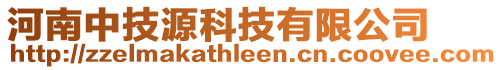 河南中技源科技有限公司
http://zzelmakathleen.cn.coovee.com